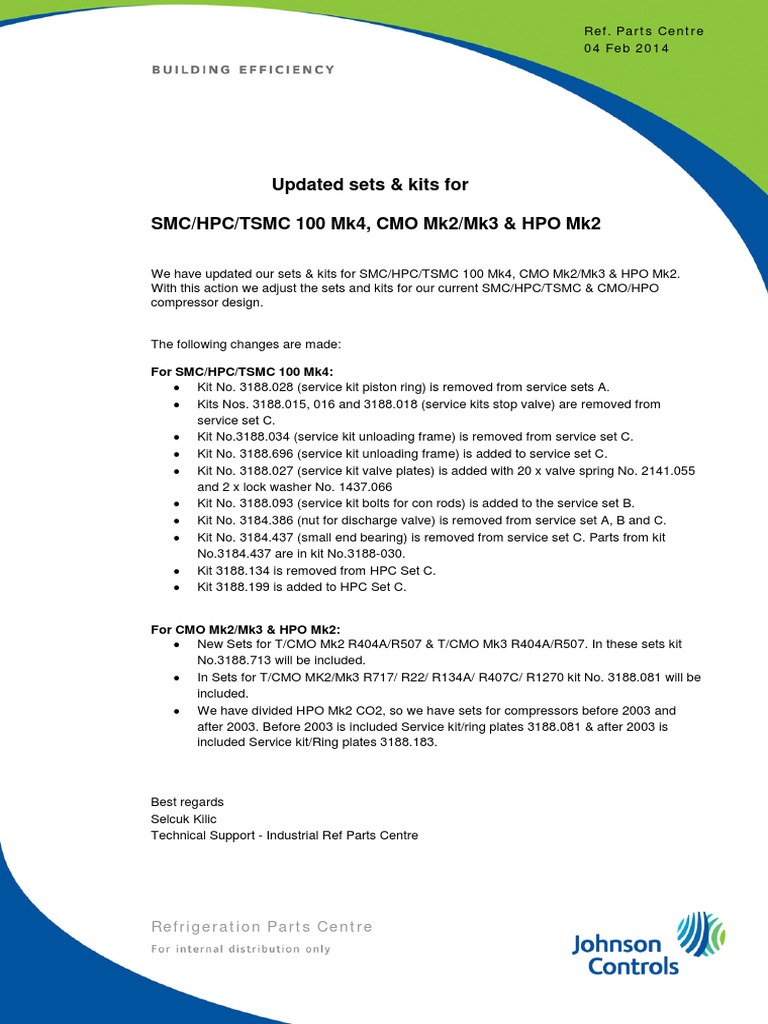 Ref. Parts Centre
04 Feb 2014

BUILDING EFFICIENCY

Updated sets & kits for

SMC/HPC/TSMC 100 Mk4, CMO Mk2/Mk3 & HPO Mk2

We have updated our sets & kits for SMC/HPC/TSMC 100 Mk4, CMO Mk2/Mk3 & HPO Mk2. With this action we adjust the sets and kits for our current SMC/HPC/TSMC & CMO/HPO compressor design.

The following changes are made:

For SMC/HPC/TSMC 100 Mk4:
• Kit No. 3188.028 (service kit piston ring) is removed from service sets A.
• Kits Nos. 3188.015, 016 and 3188.018 (service kits stop valve) are removed from service set C.
• Kit No.3188.034 (service kit unloading frame) is removed from service set C.
• Kit No. 3188.696 (service kit unloading frame) is added to service set C.
• Kit No. 3188.027 (service kit valve plates) is added with 20 x valve spring No. 2141.055 and 2 x lock washer No. 1437.066
• Kit No. 3188.093 (service kit bolts for con rods) is added to the service set B.
• Kit No. 3184.386 (nut for discharge valve) is removed from service set A, B and C.
• Kit No. 3184.437 (small end bearing) is removed from service set C. Parts from kit No.3184.437 are in kit No.3188-030.
• Kit 3188.134 is removed from HPC Set C.
• Kit 3188.199 is added to HPC Set C.

For CMO Mk2/Mk3 & HPO Mk2:
• New Sets for T/CMO Mk2 R404A/R507 & T/CMO Mk3 R404A/R507. In these sets kit No.3188.713 will be included.
• In Sets for T/CMO MK2/Mk3 R717/ R22/ R134A/ R407C/ R1270 kit No. 3188.081 will be included.
• We have divided HPO Mk2 CO2, so we have sets for compressors before 2003 and after 2003. Before 2003 is included Service kit/ring plates 3188.081 & after 2003 is included Service kit/Ring plates 3188.183.

Best regards
Selcuk Kilic
Technical Support - Industrial Ref Parts Centre

Refrigeration Parts Centre
For internal distribution only

Johnson Controls